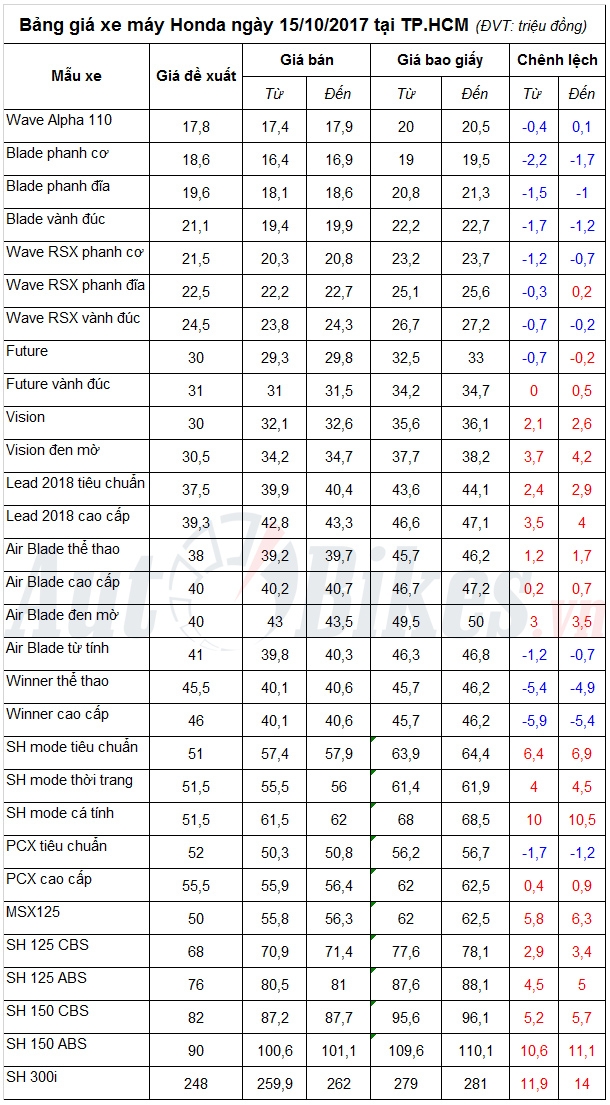 Bảng giá xe máy Honda ngày 15/10/2017 tại TP.HCM (ĐVT: triệu đồng)

| Mẫu xe | Giá đề xuất | Giá bán Từ | Giá bán Đến | Giá bao giấy Từ | Giá bao giấy Đến | Chênh lệch Từ | Chênh lệch Đến |
|---|---|---|---|---|---|---|---|
| Wave Alpha 110 | 17,8 | 17,4 | 17,9 | 20 | 20,5 | -0,4 | 0,1 |
| Blade phanh cơ | 18,6 | 16,4 | 16,9 | 19 | 19,5 | -2,2 | -1,7 |
| Blade phanh đĩa | 19,6 | 18,1 | 18,6 | 20,8 | 21,3 | -1,5 | -1 |
| Blade vành đúc | 21,1 | 19,4 | 19,9 | 22,2 | 22,7 | -1,7 | -1,2 |
| Wave RSX phanh cơ | 21,5 | 20,3 | 20,8 | 23,2 | 23,7 | -1,2 | -0,7 |
| Wave RSX phanh đĩa | 22,5 | 22,2 | 22,7 | 25,1 | 25,6 | -0,3 | 0,2 |
| Wave RSX vành đúc | 24,5 | 23,8 | 24,3 | 26,7 | 27,2 | -0,7 | -0,2 |
| Future | 30 | 29,3 | 29,8 | 32,5 | 33 | -0,7 | -0,2 |
| Future vành đúc | 31 | 31 | 31,5 | 34,2 | 34,7 | 0 | 0,5 |
| Vision | 30 | 32,1 | 32,6 | 35,6 | 36,1 | 2,1 | 2,6 |
| Vision đen mờ | 30,5 | 34,2 | 34,7 | 37,7 | 38,2 | 3,7 | 4,2 |
| Lead 2018 tiêu chuẩn | 37,5 | 39,9 | 40,4 | 43,6 | 44,1 | 2,4 | 2,9 |
| Lead 2018 cao cấp | 39,3 | 42,8 | 43,3 | 46,6 | 47,1 | 3,5 | 4 |
| Air Blade thể thao | 38 | 39,2 | 39,7 | 45,7 | 46,2 | 1,2 | 1,7 |
| Air Blade cao cấp | 40 | 40,2 | 40,7 | 46,7 | 47,2 | 0,2 | 0,7 |
| Air Blade đen mờ | 40 | 43 | 43,5 | 49,5 | 50 | 3 | 3,5 |
| Air Blade từ tính | 41 | 39,8 | 40,3 | 46,3 | 46,8 | -1,2 | -0,7 |
| Winner thể thao | 45,5 | 40,1 | 40,6 | 45,7 | 46,2 | -5,4 | -4,9 |
| Winner cao cấp | 46 | 40,1 | 40,6 | 45,7 | 46,2 | -5,9 | -5,4 |
| SH mode tiêu chuẩn | 51 | 57,4 | 57,9 | 63,9 | 64,4 | 6,4 | 6,9 |
| SH mode thời trang | 51,5 | 55,5 | 56 | 61,4 | 61,9 | 4 | 4,5 |
| SH mode cá tính | 51,5 | 61,5 | 62 | 68 | 68,5 | 10 | 10,5 |
| PCX tiêu chuẩn | 52 | 50,3 | 50,8 | 56,2 | 56,7 | -1,7 | -1,2 |
| PCX cao cấp | 55,5 | 55,9 | 56,4 | 62 | 62,5 | 0,4 | 0,9 |
| MSX125 | 50 | 55,8 | 56,3 | 62 | 62,5 | 5,8 | 6,3 |
| SH 125 CBS | 68 | 70,9 | 71,4 | 77,6 | 78,1 | 2,9 | 3,4 |
| SH 125 ABS | 76 | 80,5 | 81 | 87,6 | 88,1 | 4,5 | 5 |
| SH 150 CBS | 82 | 87,2 | 87,7 | 95,6 | 96,1 | 5,2 | 5,7 |
| SH 150 ABS | 90 | 100,6 | 101,1 | 109,6 | 110,1 | 10,6 | 11,1 |
| SH 300i | 248 | 259,9 | 262 | 279 | 281 | 11,9 | 14 |

AutoBikes.vn